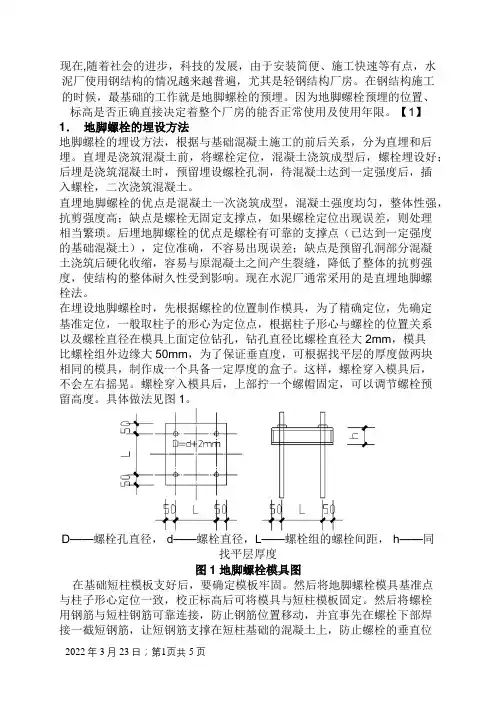 现在,随着社会的进步，科技的发展，由于安装简便、施工快速等有点，水泥厂使用钢结构的情况越来越普遍，尤其是轻钢结构厂房。在钢结构施工的时候，最基础的工作就是地脚螺栓的预埋。因为地脚螺栓预埋的位置、标高是否正确直接决定着整个厂房的能否正常使用及使用年限。【1】

1. 地脚螺栓的埋设方法

地脚螺栓的埋设方法，根据与基础混凝土施工的前后关系，分为直埋和后埋。直埋是浇筑混凝土前，将螺栓定位，混凝土浇筑成型后，螺栓埋设好；后埋是浇筑混凝土时，预留埋设螺栓孔洞，待混凝土达到一定强度后，插入螺栓，二次浇筑混凝土。

直埋地脚螺栓的优点是混凝土一次浇筑成型，混凝土强度均匀，整体性强，抗剪强度高；缺点是螺栓无固定支撑点，如果螺栓定位出现误差，则处理相当繁琐。后埋地脚螺栓的优点是螺栓有可靠的支撑点（已达到一定强度的基础混凝土），定位准确，不容易出现误差；缺点是预留孔洞部分混凝土浇筑后硬化收缩，容易与原混凝土之间产生裂缝，降低了整体的抗剪强度，使结构的整体耐久性受到影响。现在水泥厂通常采用的是直埋地脚螺栓法。

在埋设地脚螺栓时，先根据螺栓的位置制作模具，为了精确定位，先确定基准定位，一般取柱子的形心为定位点，根据柱子形心与螺栓的位置关系以及螺栓直径在模具上面定位钻孔，钻孔直径比螺栓直径大 2mm，模具比螺栓组外边缘大 50mm，为了保证垂直度，可根据找平层的厚度做两块相同的模具，制作成一个具备一定厚度的盒子。这样，螺栓穿入模具后，不会左右摇晃。螺栓穿入模具后，上部拧一个螺帽固定，可以调节螺栓预留高度。具体做法见图 1。

50
L
50
D=d+2mm
50 L 50
h
50 L 50

D——螺栓孔直径， d——螺栓直径，L——螺栓组的螺栓间距， h——同找平层厚度

图 1 地脚螺栓模具图

在基础短柱模板支好后，要确定模板牢固。然后将地脚螺栓模具基准点与柱子形心定位一致，校正标高后可将模具与短柱模板固定。然后将螺栓用钢筋与短柱钢筋可靠连接，防止钢筋位置移动，并宜事先在螺栓下部焊接一截短钢筋，让短钢筋支撑在短柱基础的混凝土上，防止螺栓的垂直位

2022 年 3 月 23 日；第1页共 5 页